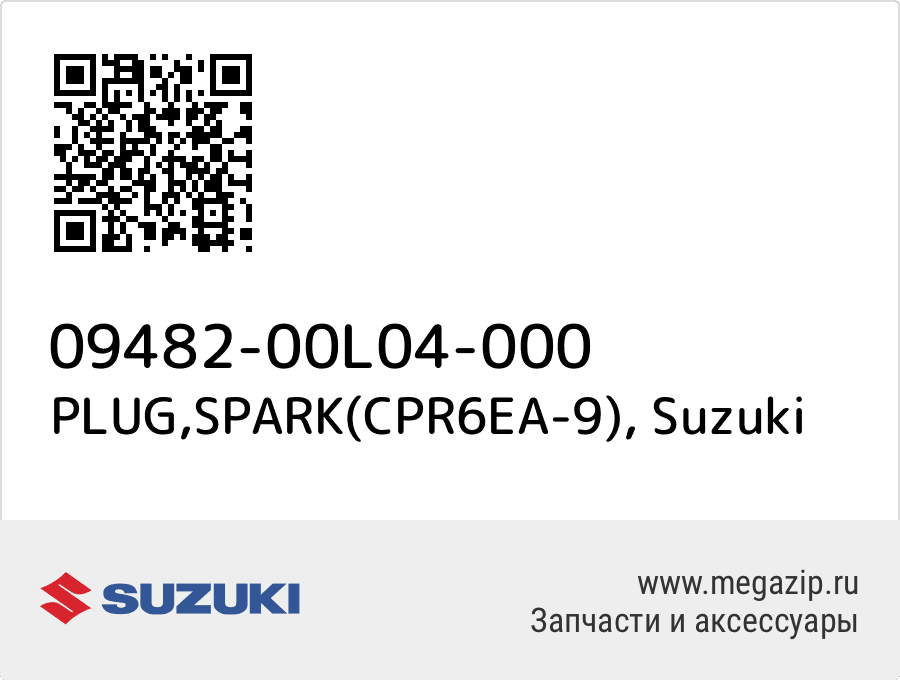 09482-00L04-000
PLUG,SPARK(CPR6EA-9), Suzuki

SUZUKI

www.megazip.ru
Запчасти и аксессуары